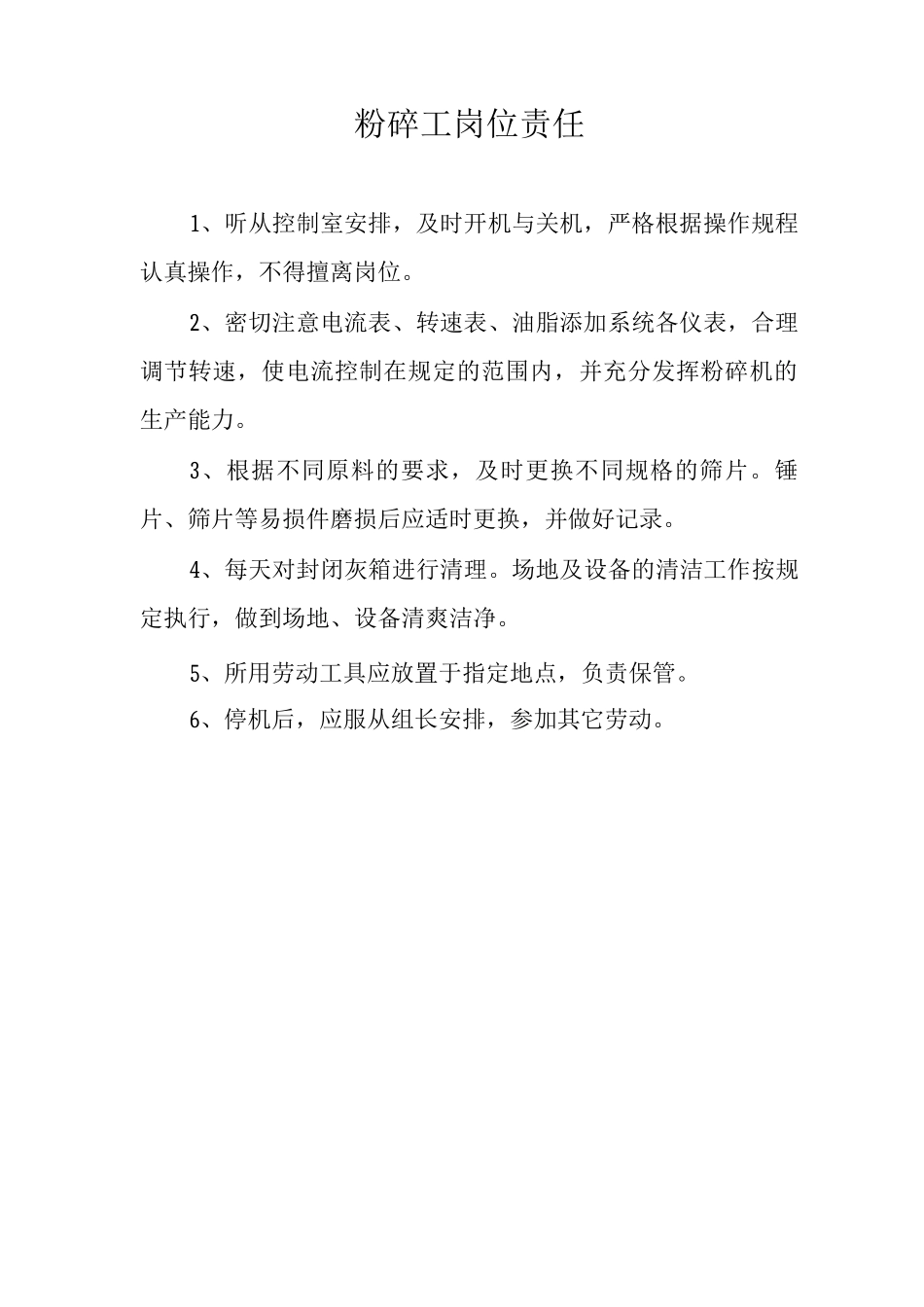 粉碎工岗位责任

1、听从控制室安排，及时开机与关机，严格根据操作规程认真操作，不得擅离岗位。

2、密切注意电流表、转速表、油脂添加系统各仪表，合理调节转速，使电流控制在规定的范围内，并充分发挥粉碎机的生产能力。

3、根据不同原料的要求，及时更换不同规格的筛片。锤片、筛片等易损件磨损后应适时更换，并做好记录。

4、每天对封闭灰箱进行清理。场地及设备的清洁工作按规定执行，做到场地、设备清爽洁净。

5、所用劳动工具应放置于指定地点，负责保管。

6、停机后，应服从组长安排，参加其它劳动。